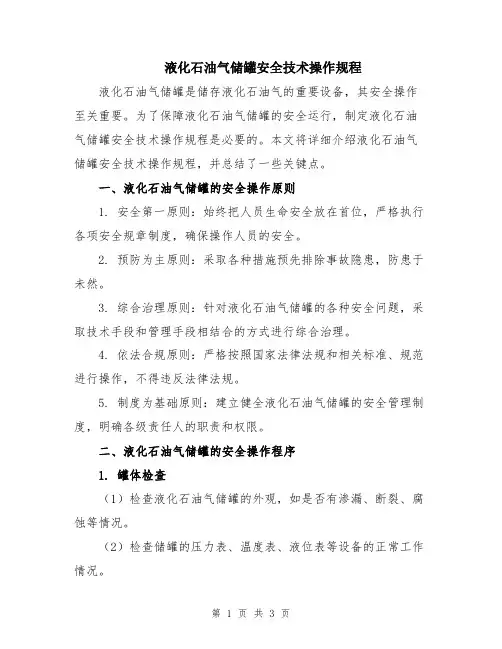 液化石油气储罐安全技术操作规程

液化石油气储罐是储存液化石油气的重要设备，其安全操作至关重要。为了保障液化石油气储罐的安全运行，制定液化石油气储罐安全技术操作规程是必要的。本文将详细介绍液化石油气储罐安全技术操作规程，并总结了一些关键点。

一、液化石油气储罐的安全操作原则

1. 安全第一原则：始终把人员生命安全放在首位，严格执行各项安全规章制度，确保操作人员的安全。

2. 预防为主原则：采取各种措施预先排除事故隐患，防患于未然。

3. 综合治理原则：针对液化石油气储罐的各种安全问题，采取技术手段和管理手段相结合的方式进行综合治理。

4. 依法合规原则：严格按照国家法律法规和相关标准、规范进行操作，不得违反法律法规。

5. 制度为基础原则：建立健全液化石油气储罐的安全管理制度，明确各级责任人的职责和权限。

二、液化石油气储罐的安全操作程序

1. 罐体检查

（1）检查液化石油气储罐的外观，如是否有渗漏、断裂、腐蚀等情况。

（2）检查储罐的压力表、温度表、液位表等设备的正常工作情况。

第 1 页 共 3 页